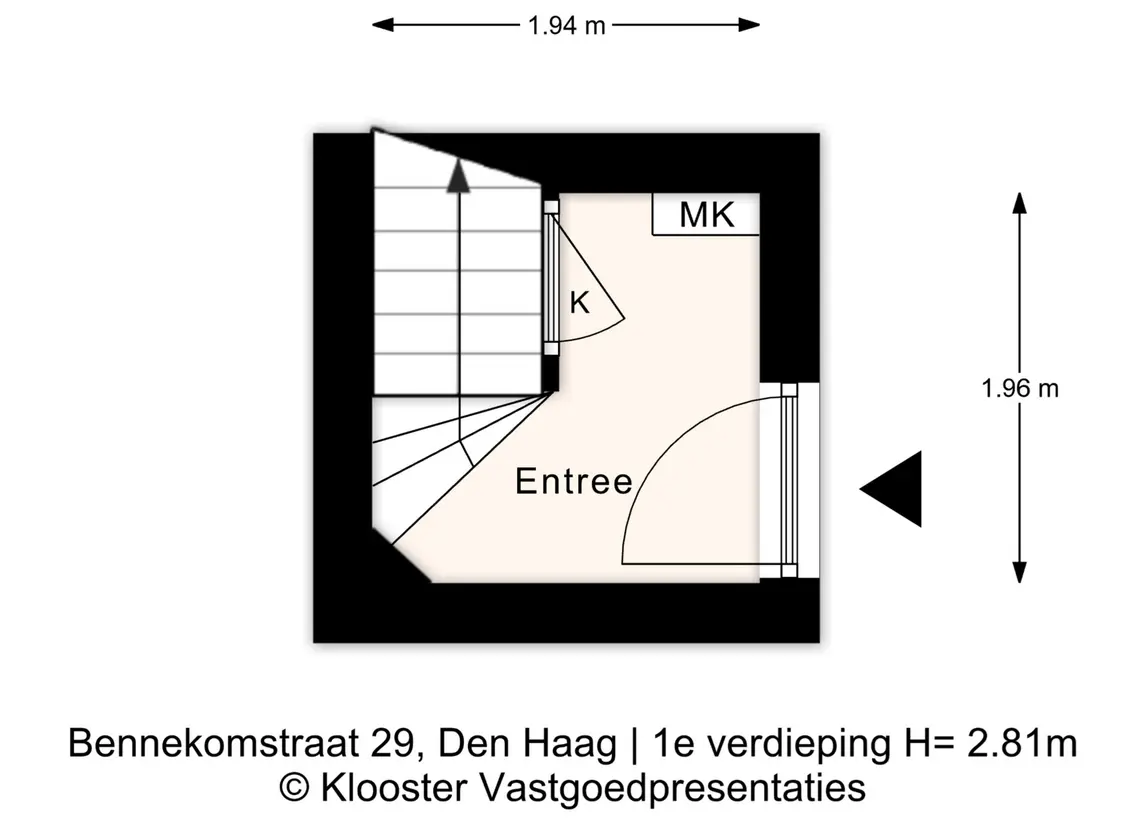 1.94 m

MK

K

1.96 m

Entree

Bennekomstraat 29, Den Haag | 1e verdieping H= 2.81m
© Klooster Vastgoedpresentaties